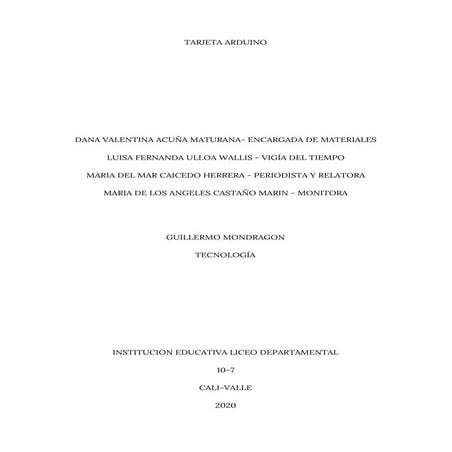 TARJETA ARDUINO

DANA VALENTINA ACUÑA MATURANA- ENCARGADA DE MATERIALES

LUISA FERNANDA ULLOA WALLIS - VIGÍA DEL TIEMPO

MARIA DEL MAR CAICEDO HERRERA - PERIODISTA Y RELATORA

MARIA DE LOS ANGELES CASTAÑO MARIN - MONITORA

GUILLERMO MONDRAGON

TECNOLOGÍA

INSTITUCION EDUCATIVA LICEO DEPARTAMENTAL

10-7

CALI-VALLE

2020